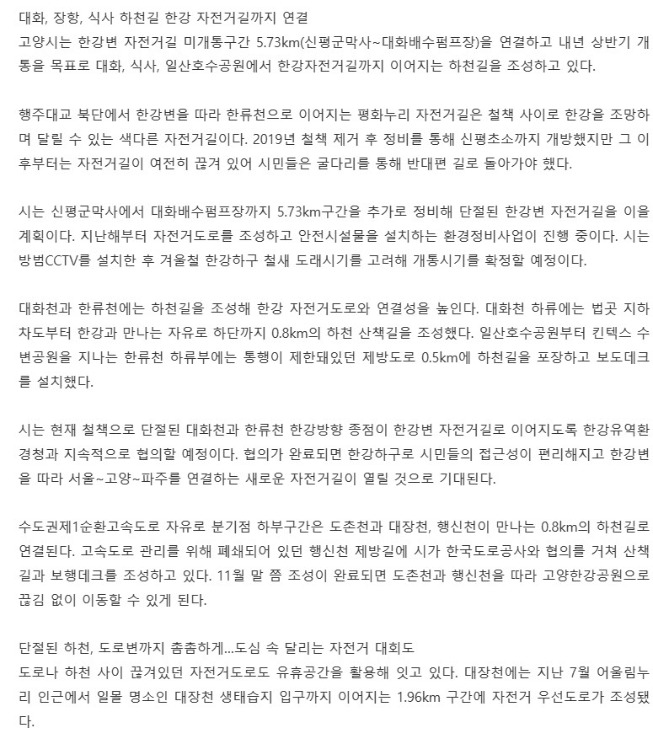 대화, 장항, 식사 하천길 한강 자전거길까지 연결
고양시는 한강변 자전거길 미개통구간 5.73km(신평군막사~대화배수펌프장)을 연결하고 내년 상반기 개통을 목표로 대화, 식사, 일산호수공원에서 한강자전거길까지 이어지는 하천길을 조성하고 있다.

행주대교 북단에서 한강변을 따라 한류천으로 이어지는 평화누리 자전거길은 철책 사이로 한강을 조망하며 달릴 수 있는 색다른 자전거길이다. 2019년 철책 제거 후 정비를 통해 신평초소까지 개방했지만 그 이후부터는 자전거길이 여전히 끊겨 있어 시민들은 굴다리를 통해 반대편 길로 돌아가야 했다.

시는 신평군막사에서 대화배수펌프장까지 5.73km구간을 추가로 정비해 단절된 한강변 자전거길을 이을 계획이다. 지난해부터 자전거도로를 조성하고 안전시설물을 설치하는 환경정비사업이 진행 중이다. 시는 방범CCTV를 설치한 후 겨울철 한강하구 철새 도래시기를 고려해 개통시기를 확정할 예정이다.

대화천과 한류천에는 하천길을 조성해 한강 자전거도로와 연결성을 높인다. 대화천 하류에는 법곳 지하차도부터 한강과 만나는 자유로 하단까지 0.8km의 하천 산책길을 조성했다. 일산호수공원부터 킨텍스 수변공원을 지나는 한류천 하류부에는 통행이 제한돼있던 제방도로 0.5km에 하천길을 포장하고 보도데크를 설치했다.

시는 현재 철책으로 단절된 대화천과 한류천 한강방향 종점이 한강변 자전거길로 이어지도록 한강유역환경청과 지속적으로 협의할 예정이다. 협의가 완료되면 한강하구로 시민들의 접근성이 편리해지고 한강변을 따라 서울~고양~파주를 연결하는 새로운 자전거길이 열릴 것으로 기대된다.

수도권제1순환고속도로 자유로 분기점 하부구간은 도촌천과 대장천, 행신천이 만나는 0.8km의 하천길로 연결된다. 고속도로 관리를 위해 폐쇄되어 있던 행신천 제방길에 시가 한국도로공사와 협의를 거쳐 산책길과 보행데크를 조성하고 있다. 11월 말 쯤 조성이 완료되면 도촌천과 행신천을 따라 고양한강공원으로 끊김 없이 이동할 수 있게 된다.

단절된 하천, 도로변까지 촘촘하게...도심 속 달리는 자전거 대회도
도로나 하천 사이 끊겨있던 자전거도로도 유휴공간을 활용해 잇고 있다. 대장천에는 지난 7월 어울림누리 인근에서 일몰 명소인 대장천 생태습지 입구까지 이어지는 1.96km 구간에 자전거 우선도로가 조성됐다.